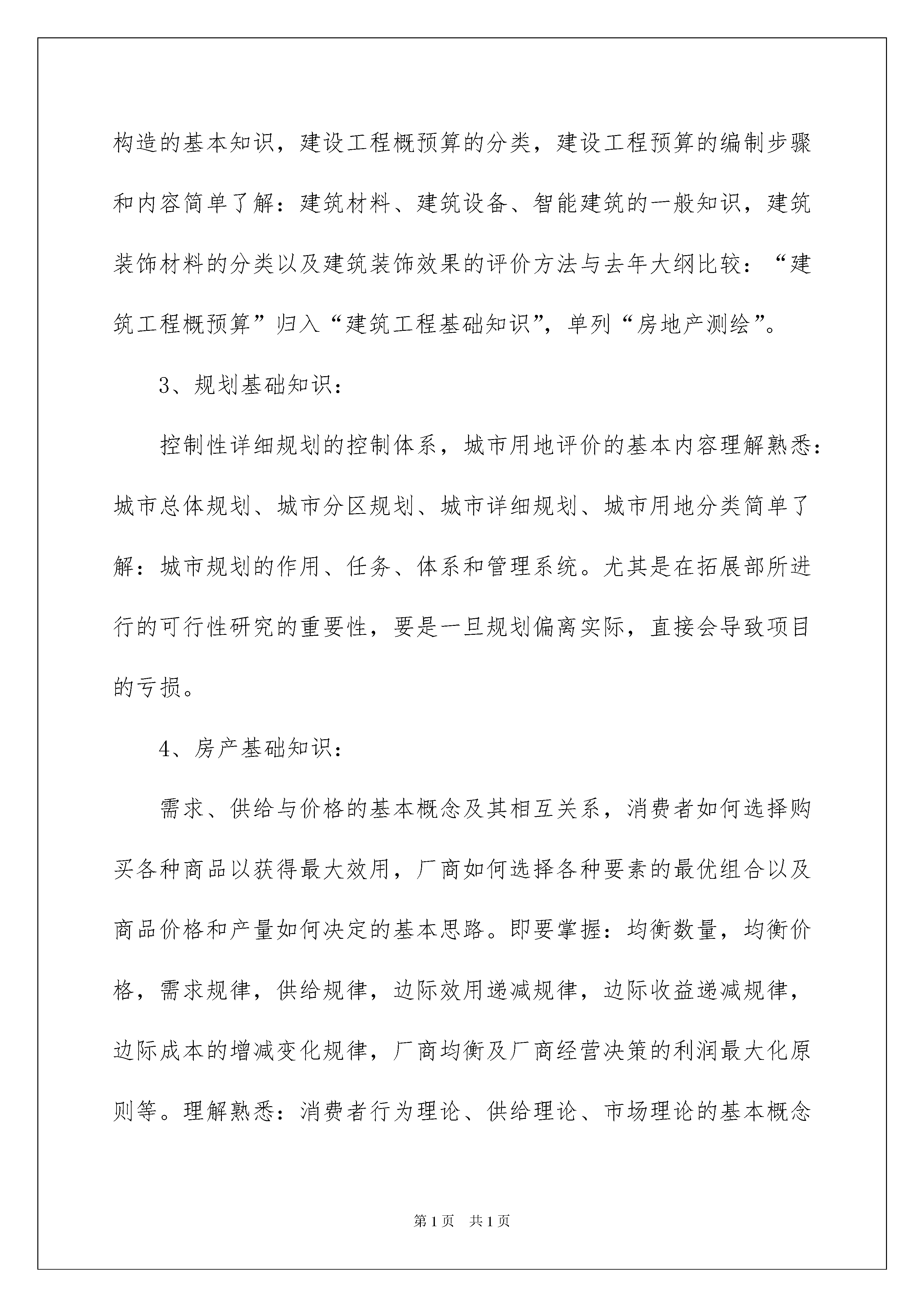 构造的基本知识，建设工程概预算的分类，建设工程预算的编制步骤和内容简单了解：建筑材料、建筑设备、智能建筑的一般知识，建筑装饰材料的分类以及建筑装饰效果的评价方法与去年大纲比较：“建筑工程概预算”归入“建筑工程基础知识”，单列“房地产测绘”。

3、规划基础知识：

控制性详细规划的控制体系，城市用地评价的基本内容理解熟悉：城市总体规划、城市分区规划、城市详细规划、城市用地分类简单了解：城市规划的作用、任务、体系和管理系统。尤其是在拓展部所进行的可行性研究的重要性，要是一旦规划偏离实际，直接会导致项目的亏损。

4、房产基础知识：

需求、供给与价格的基本概念及其相互关系，消费者如何选择购买各种商品以获得最大效用，厂商如何选择各种要素的最优组合以及商品价格和产量如何决定的基本思路。即要掌握：均衡数量，均衡价格，需求规律，供给规律，边际效用递减规律，边际收益递减规律，边际成本的增减变化规律，厂商均衡及厂商经营决策的利润最大化原则等。理解熟悉：消费者行为理论、供给理论、市场理论的基本概念

第1页 共1页